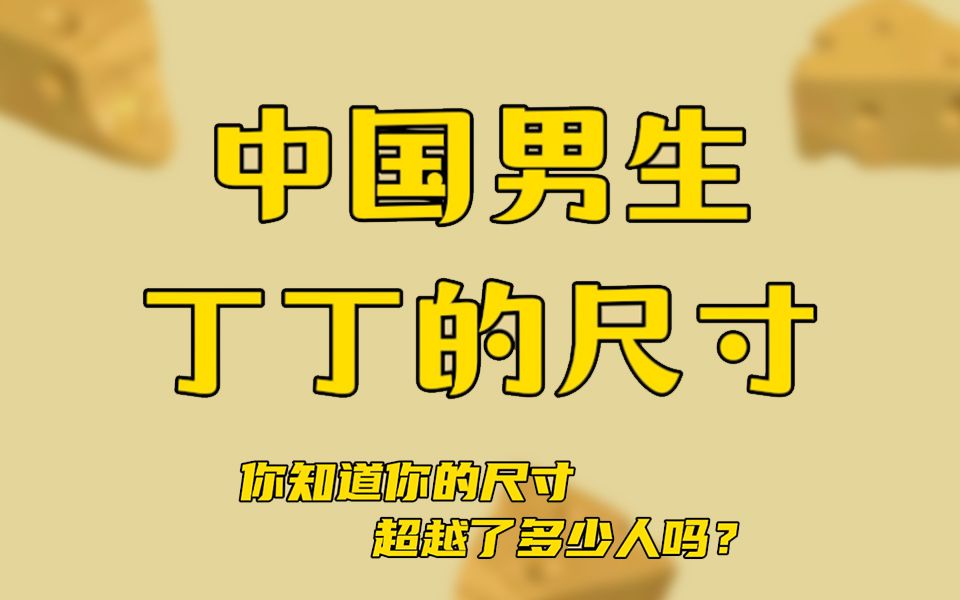 中国男生
丁丁的尺寸

你知道你的尺寸
超越了多少人吗？